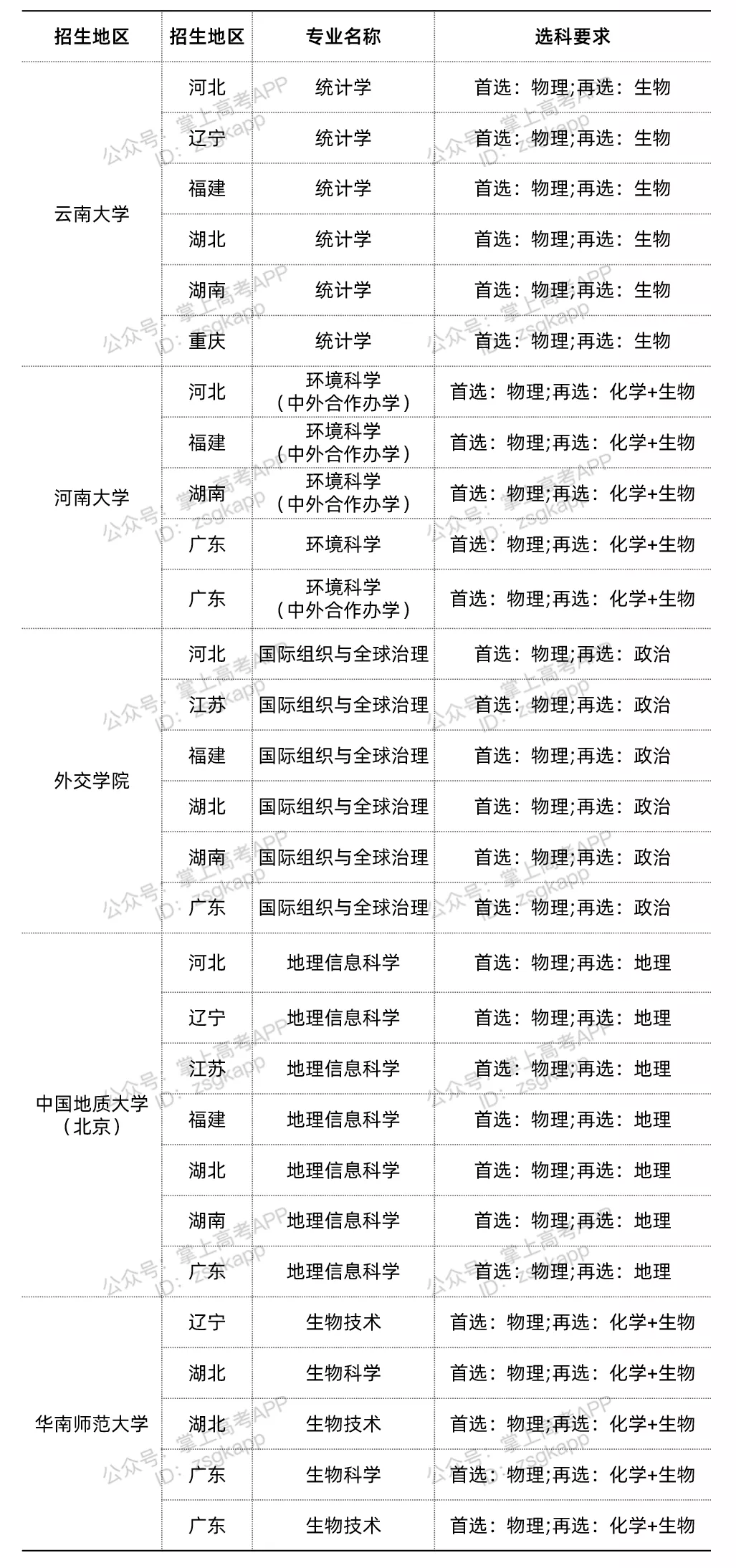 | 招生地区 | 招生地区 | 专业名称 | 选科要求 |
|---|---|---|---|
| 云南大学 | 河北 | 统计学 | 首选：物理;再选：生物 |
| | 辽宁 | 统计学 | 首选：物理;再选：生物 |
| | 福建 | 统计学 | 首选：物理;再选：生物 |
| | 湖北 | 统计学 | 首选：物理;再选：生物 |
| | 湖南 | 统计学 | 首选：物理;再选：生物 |
| | 重庆 | 统计学 | 首选：物理;再选：生物 |
| 河南大学 | 河北 | 环境科学（中外合作办学） | 首选：物理;再选：化学+生物 |
| | 福建 | 环境科学（中外合作办学） | 首选：物理;再选：化学+生物 |
| | 湖南 | 环境科学（中外合作办学） | 首选：物理;再选：化学+生物 |
| | 广东 | 环境科学 | 首选：物理;再选：化学+生物 |
| | 广东 | 环境科学（中外合作办学） | 首选：物理;再选：化学+生物 |
| 外交学院 | 河北 | 国际组织与全球治理 | 首选：物理;再选：政治 |
| | 江苏 | 国际组织与全球治理 | 首选：物理;再选：政治 |
| | 福建 | 国际组织与全球治理 | 首选：物理;再选：政治 |
| | 湖北 | 国际组织与全球治理 | 首选：物理;再选：政治 |
| | 湖南 | 国际组织与全球治理 | 首选：物理;再选：政治 |
| | 广东 | 国际组织与全球治理 | 首选：物理;再选：政治 |
| 中国地质大学（北京） | 河北 | 地理信息科学 | 首选：物理;再选：地理 |
| | 辽宁 | 地理信息科学 | 首选：物理;再选：地理 |
| | 江苏 | 地理信息科学 | 首选：物理;再选：地理 |
| | 福建 | 地理信息科学 | 首选：物理;再选：地理 |
| | 湖北 | 地理信息科学 | 首选：物理;再选：地理 |
| | 湖南 | 地理信息科学 | 首选：物理;再选：地理 |
| | 广东 | 地理信息科学 | 首选：物理;再选：地理 |
| 华南师范大学 | 辽宁 | 生物技术 | 首选：物理;再选：化学+生物 |
| | 湖北 | 生物科学 | 首选：物理;再选：化学+生物 |
| | 湖北 | 生物技术 | 首选：物理;再选：化学+生物 |
| | 广东 | 生物科学 | 首选：物理;再选：化学+生物 |
| | 广东 | 生物技术 | 首选：物理;再选：化学+生物 |

公众号：掌上高考APP ID：zsgkapp